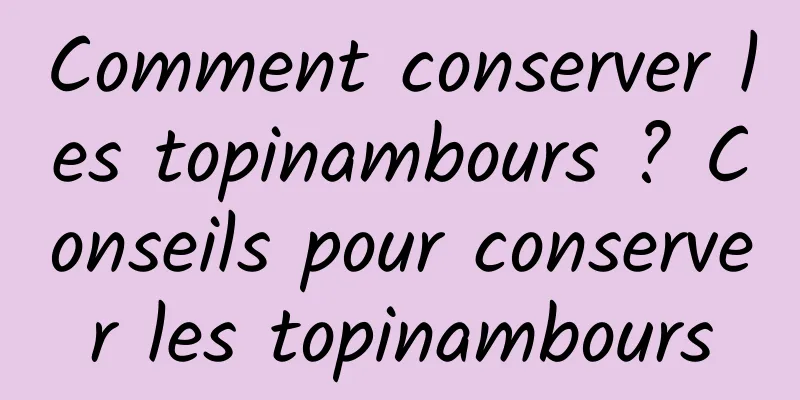 Comment conserver les topinambours ? Conseils pour conserver les topinambours